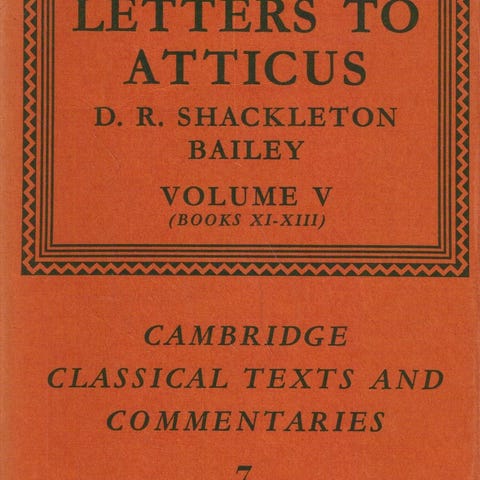 LETTERS TO ATTICUS

D. R. SHACKLETON BAILEY

VOLUME V
(BOOKS XI-XIII)

CAMBRIDGE
CLASSICAL TEXTS AND
COMMENTARIES

7